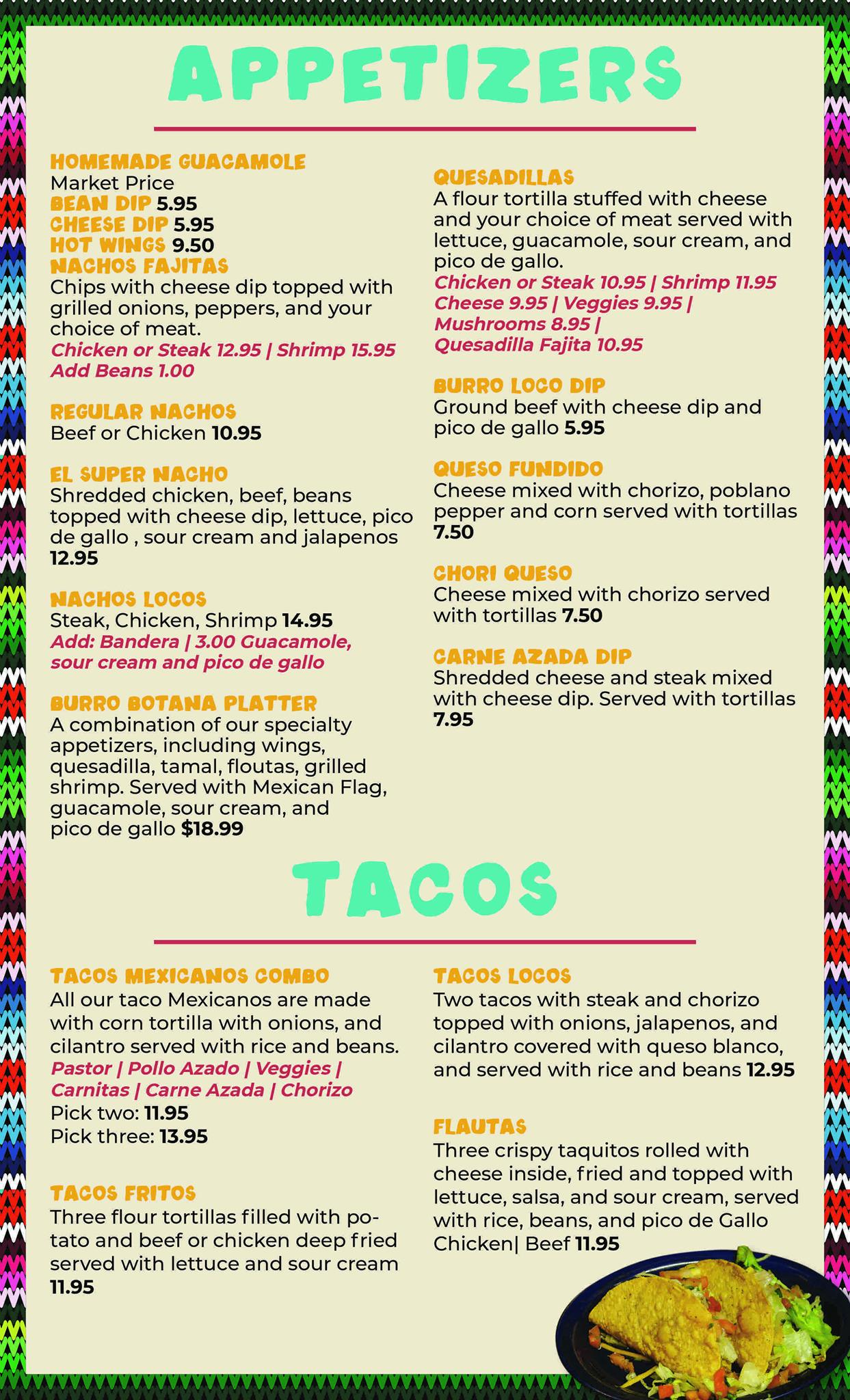 APPETIZERS

HOMEMADE GUACAMOLE
Market Price
BEAN DIP 5.95
CHEESE DIP 5.95
HOT WINGS 9.50
NACHOS FAJITAS
Chips with cheese dip topped with grilled onions, peppers, and your choice of meat.
Chicken or Steak 12.95 | Shrimp 15.95
Add Beans 1.00

REGULAR NACHOS
Beef or Chicken 10.95

EL SUPER NACHO
Shredded chicken, beef, beans topped with cheese dip, lettuce, pico de gallo , sour cream and jalapenos 12.95

NACHOS LOCOS
Steak, Chicken, Shrimp 14.95
Add: Bandera | 3.00 Guacamole, sour cream and pico de gallo

BURRO BOTANA PLATTER
A combination of our specialty appetizers, including wings, quesadilla, tamal, floutas, grilled shrimp. Served with Mexican Flag, guacamole, sour cream, and pico de gallo $18.99

QUESADILLAS
A flour tortilla stuffed with cheese and your choice of meat served with lettuce, guacamole, sour cream, and pico de gallo.
Chicken or Steak 10.95 | Shrimp 11.95
Cheese 9.95 | Veggies 9.95 |
Mushrooms 8.95 |
Quesadilla Fajita 10.95

BURRO LOCO DIP
Ground beef with cheese dip and pico de gallo 5.95

QUESO FUNDIDO
Cheese mixed with chorizo, poblano pepper and corn served with tortillas 7.50

CHORI QUESO
Cheese mixed with chorizo served with tortillas 7.50

CARNE AZADA DIP
Shredded cheese and steak mixed with cheese dip. Served with tortillas 7.95

TACOS

TACOS MEXICANOS COMBO
All our taco Mexicanos are made with corn tortilla with onions, and cilantro served with rice and beans.
Pastor | Pollo Azado | Veggies | Carnitas | Carne Azada | Chorizo
Pick two: 11.95
Pick three: 13.95

TACOS FRITOS
Three flour tortillas filled with potato and beef or chicken deep fried served with lettuce and sour cream 11.95

TACOS LOCOS
Two tacos with steak and chorizo topped with onions, jalapenos, and cilantro covered with queso blanco, and served with rice and beans 12.95

FLAUTAS
Three crispy taquitos rolled with cheese inside, fried and topped with lettuce, salsa, and sour cream, served with rice, beans, and pico de Gallo
Chicken| Beef 11.95